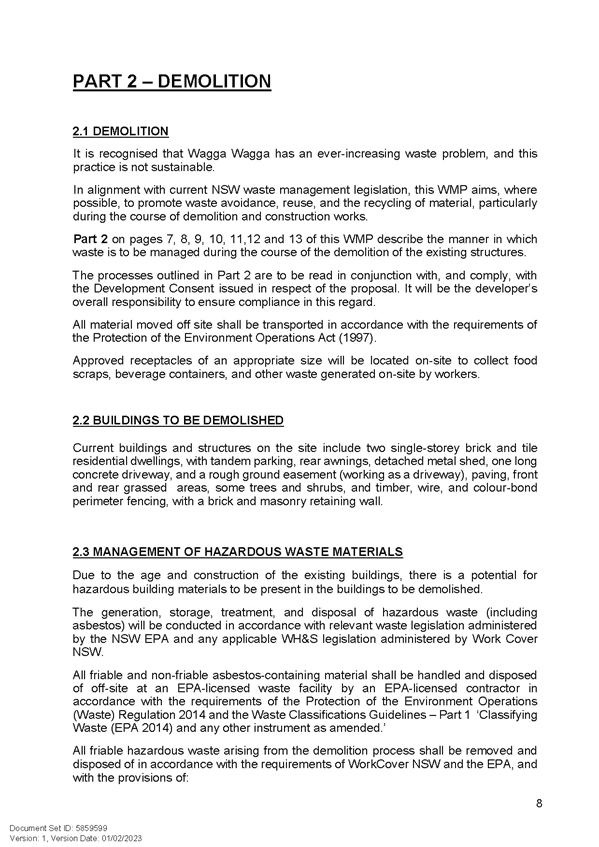 PART 2 – DEMOLITION

2.1 DEMOLITION

It is recognised that Wagga Wagga has an ever-increasing waste problem, and this practice is not sustainable.

In alignment with current NSW waste management legislation, this WMP aims, where possible, to promote waste avoidance, reuse, and the recycling of material, particularly during the course of demolition and construction works.

Part 2 on pages 7, 8, 9, 10, 11,12 and 13 of this WMP describe the manner in which waste is to be managed during the course of the demolition of the existing structures.

The processes outlined in Part 2 are to be read in conjunction with, and comply, with the Development Consent issued in respect of the proposal. It will be the developer's overall responsibility to ensure compliance in this regard.

All material moved off site shall be transported in accordance with the requirements of the Protection of the Environment Operations Act (1997).

Approved receptacles of an appropriate size will be located on-site to collect food scraps, beverage containers, and other waste generated on-site by workers.

2.2 BUILDINGS TO BE DEMOLISHED

Current buildings and structures on the site include two single-storey brick and tile residential dwellings, with tandem parking, rear awnings, detached metal shed, one long concrete driveway, and a rough ground easement (working as a driveway), paving, front and rear grassed areas, some trees and shrubs, and timber, wire, and colour-bond perimeter fencing, with a brick and masonry retaining wall.

2.3 MANAGEMENT OF HAZARDOUS WASTE MATERIALS

Due to the age and construction of the existing buildings, there is a potential for hazardous building materials to be present in the buildings to be demolished.

The generation, storage, treatment, and disposal of hazardous waste (including asbestos) will be conducted in accordance with relevant waste legislation administered by the NSW EPA and any applicable WH&S legislation administered by Work Cover NSW.

All friable and non-friable asbestos-containing material shall be handled and disposed of off-site at an EPA-licensed waste facility by an EPA-licensed contractor in accordance with the requirements of the Protection of the Environment Operations (Waste) Regulation 2014 and the Waste Classifications Guidelines – Part 1 'Classifying Waste (EPA 2014) and any other instrument as amended.'

All friable hazardous waste arising from the demolition process shall be removed and disposed of in accordance with the requirements of WorkCover NSW and the EPA, and with the provisions of:

8

Document Set ID: 5859599
Version: 1, Version Date: 01/02/2023